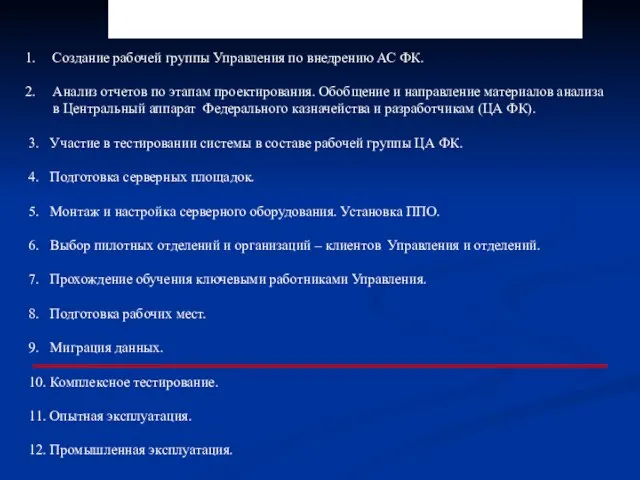 1. Создание рабочей группы Управления по внедрению АС ФК.

2. Анализ отчетов по этапам проектирования. Обобщение и направление материалов анализа в Центральный аппарат Федерального казначейства и разработчикам (ЦА ФК).

3. Участие в тестировании системы в составе рабочей группы ЦА ФК.

4. Подготовка серверных площадок.

5. Монтаж и настройка серверного оборудования. Установка ППО.

6. Выбор пилотных отделений и организаций – клиентов Управления и отделений.

7. Прохождение обучения ключевыми работниками Управления.

8. Подготовка рабочих мест.

9. Миграция данных.

10. Комплексное тестирование.

11. Опытная эксплуатация.

12. Промышленная эксплуатация.